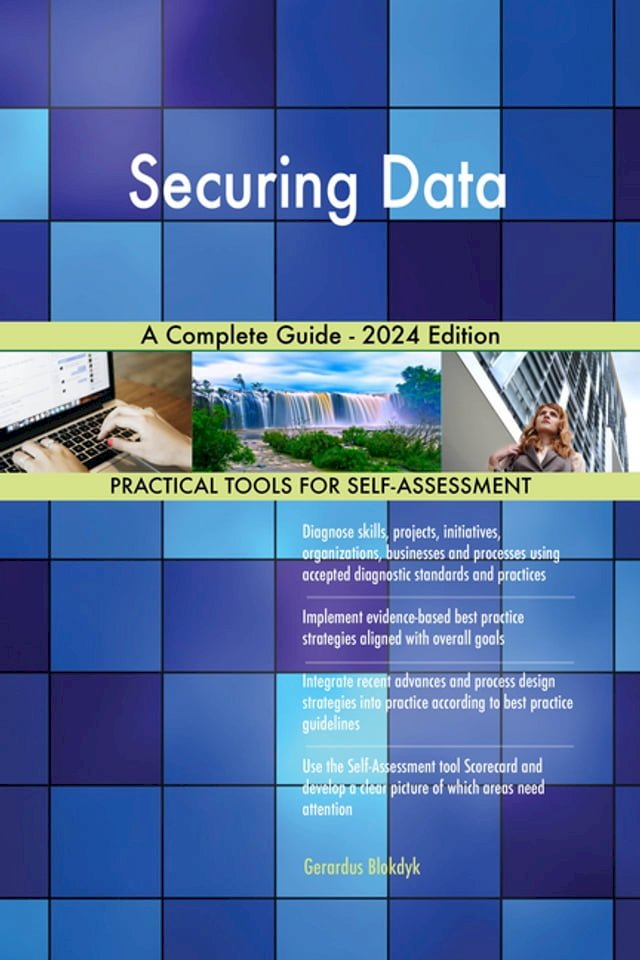 Securing Data

A Complete Guide - 2024 Edition

PRACTICAL TOOLS FOR SELF-ASSESSMENT

Diagnose skills, projects, initiatives, organizations, businesses and processes using accepted diagnostic standards and practices

Implement evidence-based best practice strategies aligned with overall goals

Integrate recent advances and process design strategies into practice according to best practice guidelines

Use the Self-Assessment tool Scorecard and develop a clear picture of which areas need attention

Gerardus Blokdyk